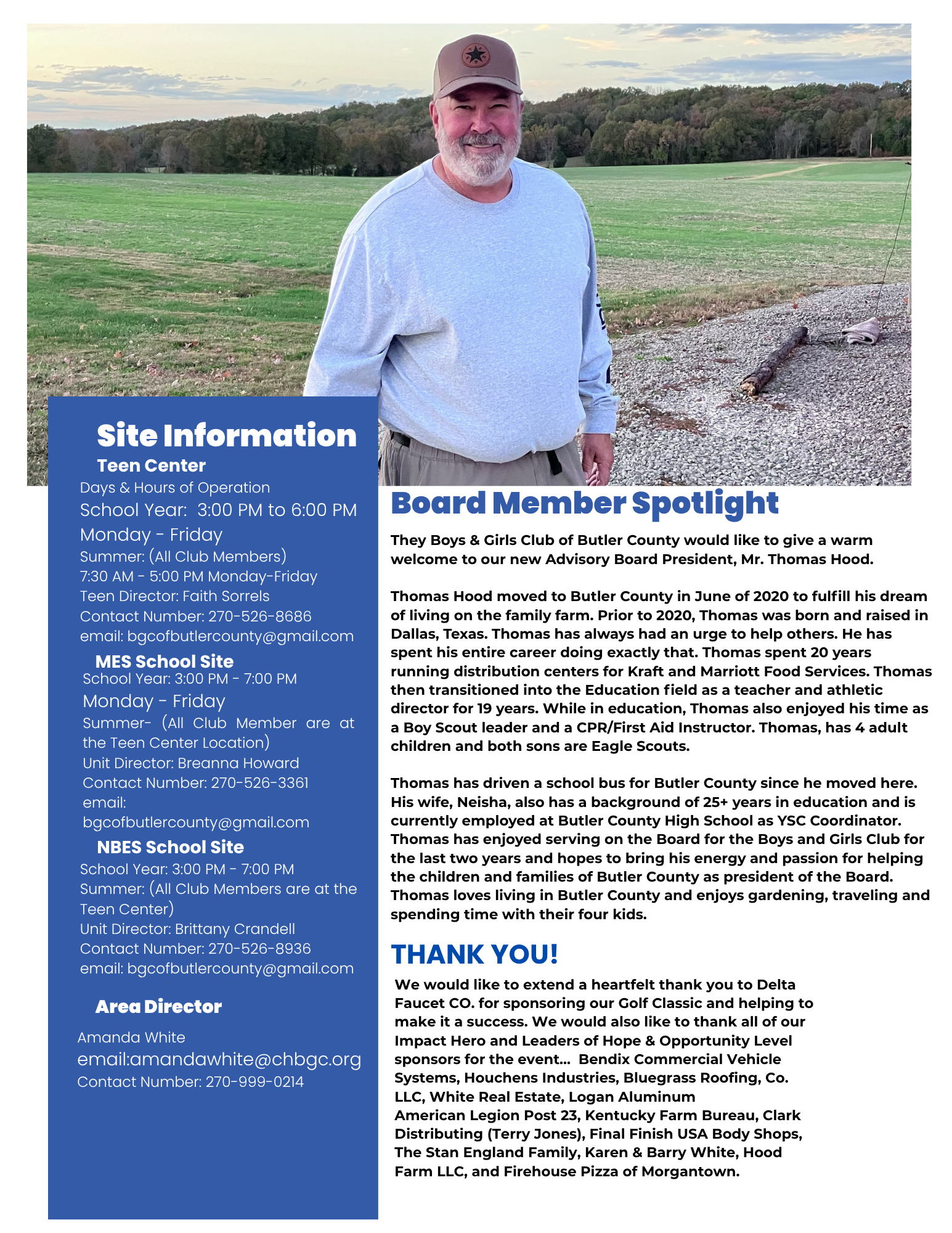 Site Information

Teen Center

Days & Hours of Operation

School Year: 3:00 PM to 6:00 PM

Monday - Friday

Summer: (All Club Members)

7:30 AM - 5:00 PM Monday-Friday

Teen Director: Faith Sorrels

Contact Number: 270-526-8686

email: bgcofbutlercounty@gmail.com

MES School Site

School Year: 3:00 PM - 7:00 PM

Monday - Friday

Summer- (All Club Member are at the Teen Center Location)

Unit Director: Breanna Howard

Contact Number: 270-526-3361

email: bgcofbutlercounty@gmail.com

NBES School Site

School Year: 3:00 PM - 7:00 PM

Summer: (All Club Members are at the Teen Center)

Unit Director: Brittany Crandell

Contact Number: 270-526-8936

email: bgcofbutlercounty@gmail.com

Area Director

Amanda White

email:amandawhite@chbgc.org

Contact Number: 270-999-0214

Board Member Spotlight

They Boys & Girls Club of Butler County would like to give a warm welcome to our new Advisory Board President, Mr. Thomas Hood.

Thomas Hood moved to Butler County in June of 2020 to fulfill his dream of living on the family farm. Prior to 2020, Thomas was born and raised in Dallas, Texas. Thomas has always had an urge to help others. He has spent his entire career doing exactly that. Thomas spent 20 years running distribution centers for Kraft and Marriott Food Services. Thomas then transitioned into the Education field as a teacher and athletic director for 19 years. While in education, Thomas also enjoyed his time as a Boy Scout leader and a CPR/First Aid Instructor. Thomas, has 4 adult children and both sons are Eagle Scouts.

Thomas has driven a school bus for Butler County since he moved here. His wife, Neisha, also has a background of 25+ years in education and is currently employed at Butler County High School as YSC Coordinator. Thomas has enjoyed serving on the Board for the Boys and Girls Club for the last two years and hopes to bring his energy and passion for helping the children and families of Butler County as president of the Board. Thomas loves living in Butler County and enjoys gardening, traveling and spending time with their four kids.

THANK YOU!

We would like to extend a heartfelt thank you to Delta Faucet CO. for sponsoring our Golf Classic and helping to make it a success. We would also like to thank all of our Impact Hero and Leaders of Hope & Opportunity Level sponsors for the event... Bendix Commercial Vehicle Systems, Houchens Industries, Bluegrass Roofing, Co. LLC, White Real Estate, Logan Aluminum American Legion Post 23, Kentucky Farm Bureau, Clark Distributing (Terry Jones), Final Finish USA Body Shops, The Stan England Family, Karen & Barry White, Hood Farm LLC, and Firehouse Pizza of Morgantown.